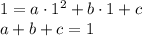 $1 = a \cdot 1^2 + b \cdot 1 + c$
$a + b + c = 1$